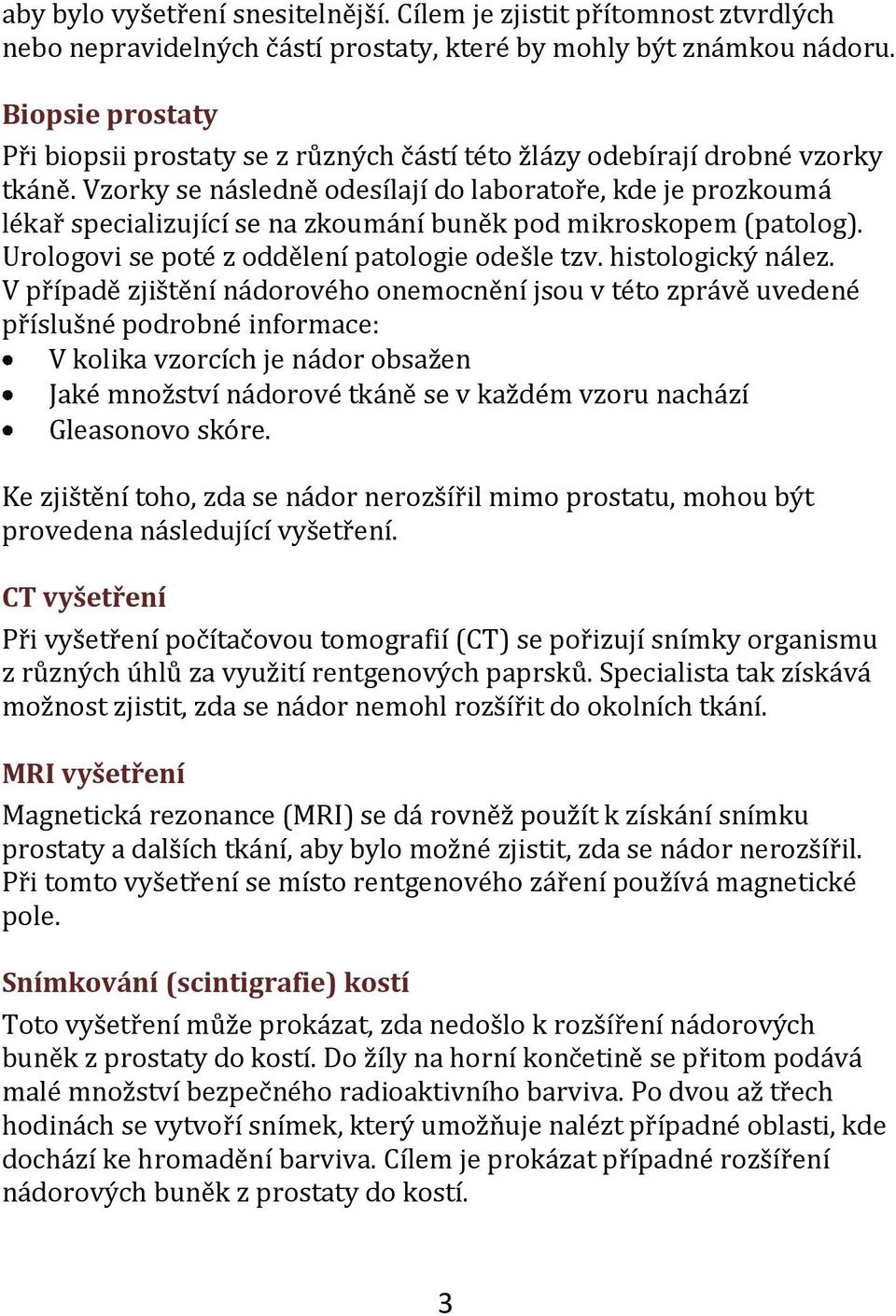 aby bylo vyšetření snesitelnější. Cílem je zjistit přítomnost ztvrdlých nebo nepravidelných částí prostaty, které by mohly být známkou nádoru.

Biopsie prostaty
Při biopsii prostaty se z různých částí této žlázy odebírají drobné vzorky tkáně. Vzorky se následně odesílají do laboratoře, kde je prozkoumá lékař specializující se na zkoumání buněk pod mikroskopem (patolog). Urologovi se poté z oddělení patologie odešle tzv. histologický nález. V případě zjištění nádorového onemocnění jsou v této zprávě uvedené příslušné podrobné informace:
• V kolika vzorcích je nádor obsažen
• Jaké množství nádorové tkáně se v každém vzoru nachází
• Gleasonovo skóre.

Ke zjištění toho, zda se nádor nerozšířil mimo prostatu, mohou být provedena následující vyšetření.

CT vyšetření
Při vyšetření počítačovou tomografií (CT) se pořizují snímky organismu z různých úhlů za využití rentgenových paprsků. Specialista tak získává možnost zjistit, zda se nádor nemohl rozšířit do okolních tkání.

MRI vyšetření
Magnetická rezonance (MRI) se dá rovněž použít k získání snímku prostaty a dalších tkání, aby bylo možné zjistit, zda se nádor nerozšířil. Při tomto vyšetření se místo rentgenového záření používá magnetické pole.

Snímkování (scintigrafie) kostí
Toto vyšetření může prokázat, zda nedošlo k rozšíření nádorových buněk z prostaty do kostí. Do žíly na horní končetině se přitom podává malé množství bezpečného radioaktivního barviva. Po dvou až třech hodinách se vytvoří snímek, který umožňuje nalézt případné oblasti, kde dochází ke hromadění barviva. Cílem je prokázat případné rozšíření nádorových buněk z prostaty do kostí.

3